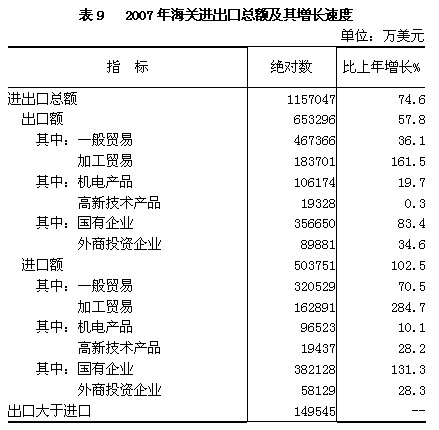 表 9　2007 年海关进出口总额及其增长速度

单位：万美元

| 指　标 | 绝对数 | 比上年增长% |
|---|---|---|
| 进出口总额 | 1157047 | 74.6 |
| 出口额 | 653296 | 57.8 |
| 其中：一般贸易 | 467366 | 36.1 |
| 加工贸易 | 183701 | 161.5 |
| 其中：机电产品 | 106174 | 19.7 |
| 高新技术产品 | 19328 | 0.3 |
| 其中：国有企业 | 356650 | 83.4 |
| 外商投资企业 | 89881 | 34.6 |
| 进口额 | 503751 | 102.5 |
| 其中：一般贸易 | 320529 | 70.5 |
| 加工贸易 | 162891 | 284.7 |
| 其中：机电产品 | 96523 | 10.1 |
| 高新技术产品 | 19437 | 28.2 |
| 其中：国有企业 | 382128 | 131.3 |
| 外商投资企业 | 58129 | 28.3 |
| 出口大于进口 | 149545 | -- |